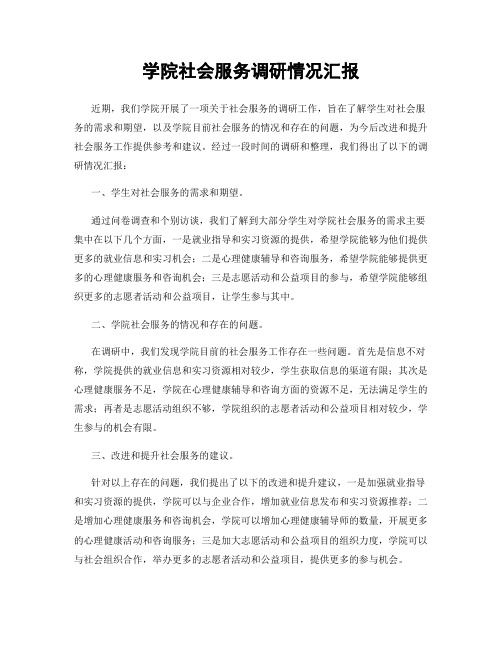 学院社会服务调研情况汇报

近期，我们学院开展了一项关于社会服务的调研工作，旨在了解学生对社会服务的需求和期望，以及学院目前社会服务的情况和存在的问题，为今后改进和提升社会服务工作提供参考和建议。经过一段时间的调研和整理，我们得出了以下的调研情况汇报：

一、学生对社会服务的需求和期望。

通过问卷调查和个别访谈，我们了解到大部分学生对学院社会服务的需求主要集中在以下几个方面，一是就业指导和实习资源的提供，希望学院能够为他们提供更多的就业信息和实习机会；二是心理健康辅导和咨询服务，希望学院能够提供更多的心理健康服务和咨询机会；三是志愿活动和公益项目的参与，希望学院能够组织更多的志愿者活动和公益项目，让学生参与其中。

二、学院社会服务的情况和存在的问题。

在调研中，我们发现学院目前的社会服务工作存在一些问题。首先是信息不对称，学院提供的就业信息和实习资源相对较少，学生获取信息的渠道有限；其次是心理健康服务不足，学院在心理健康辅导和咨询方面的资源不足，无法满足学生的需求；再者是志愿活动组织不够，学院组织的志愿者活动和公益项目相对较少，学生参与的机会有限。

三、改进和提升社会服务的建议。

针对以上存在的问题，我们提出了以下的改进和提升建议，一是加强就业指导和实习资源的提供，学院可以与企业合作，增加就业信息发布和实习资源推荐；二是增加心理健康服务和咨询机会，学院可以增加心理健康辅导师的数量，开展更多的心理健康活动和咨询服务；三是加大志愿活动和公益项目的组织力度，学院可以与社会组织合作，举办更多的志愿者活动和公益项目，提供更多的参与机会。